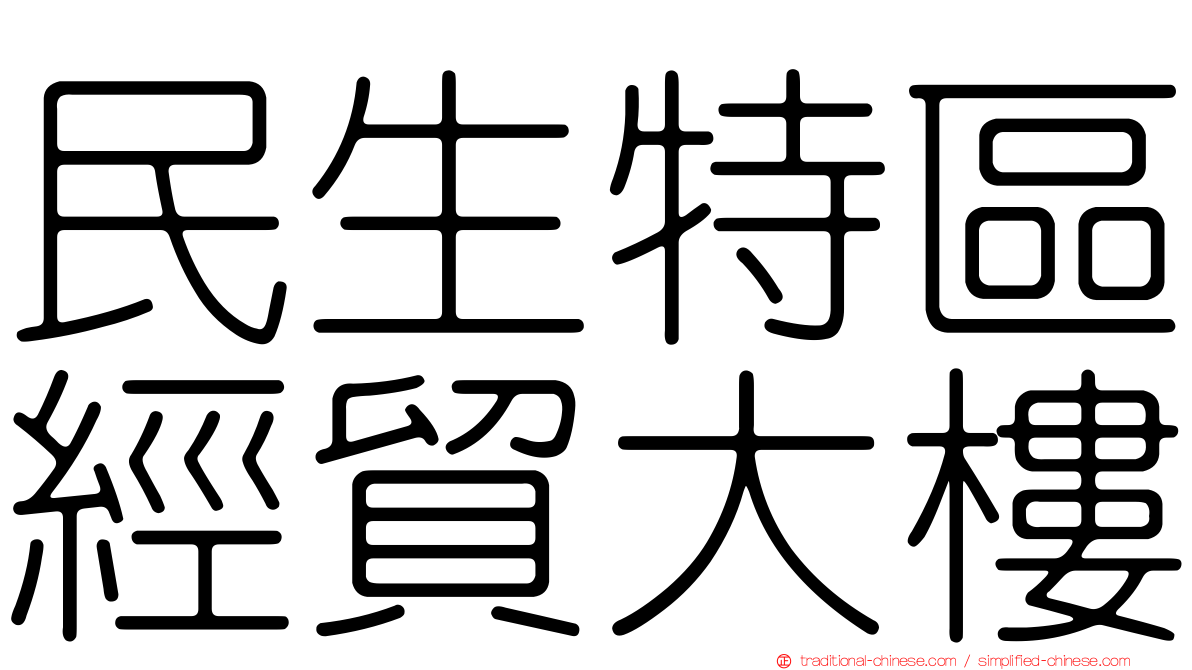 民生特區
經貿大樓

traditional-chinese.com / simplified-chinese.com